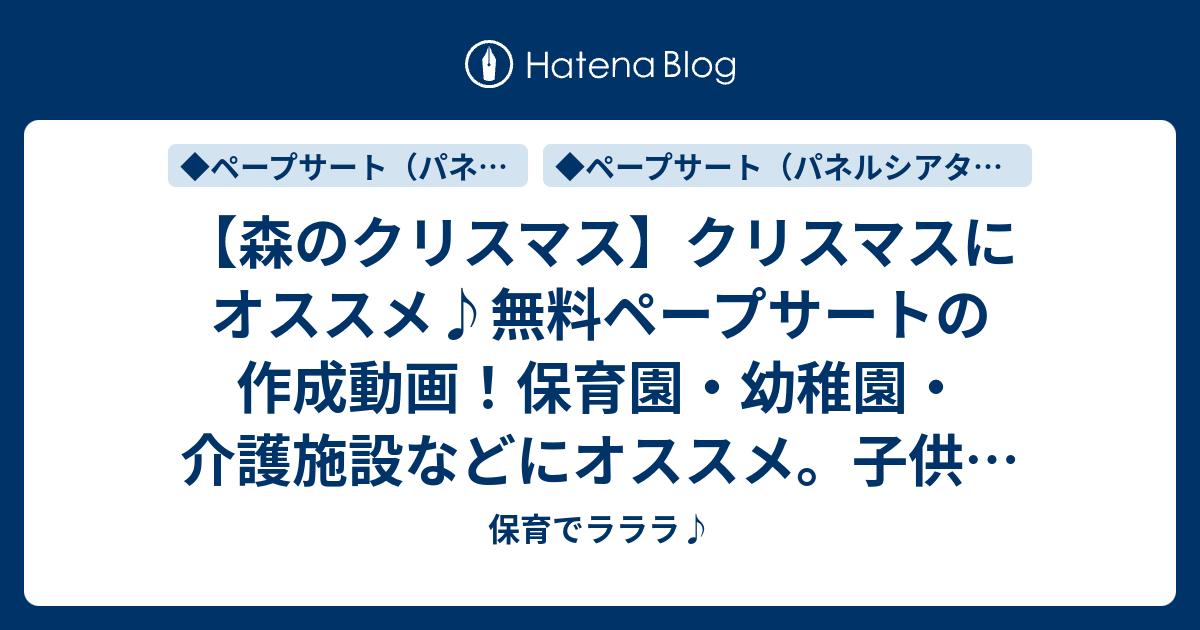 Hatena Blog

◆ペープサート（パネ…

◆ペープサート（パネルシアタ…

【森のクリスマス】クリスマスにオススメ♪無料ペープサートの作成動画！保育園・幼稚園・介護施設などにオススメ。子供…

保育でラララ♪